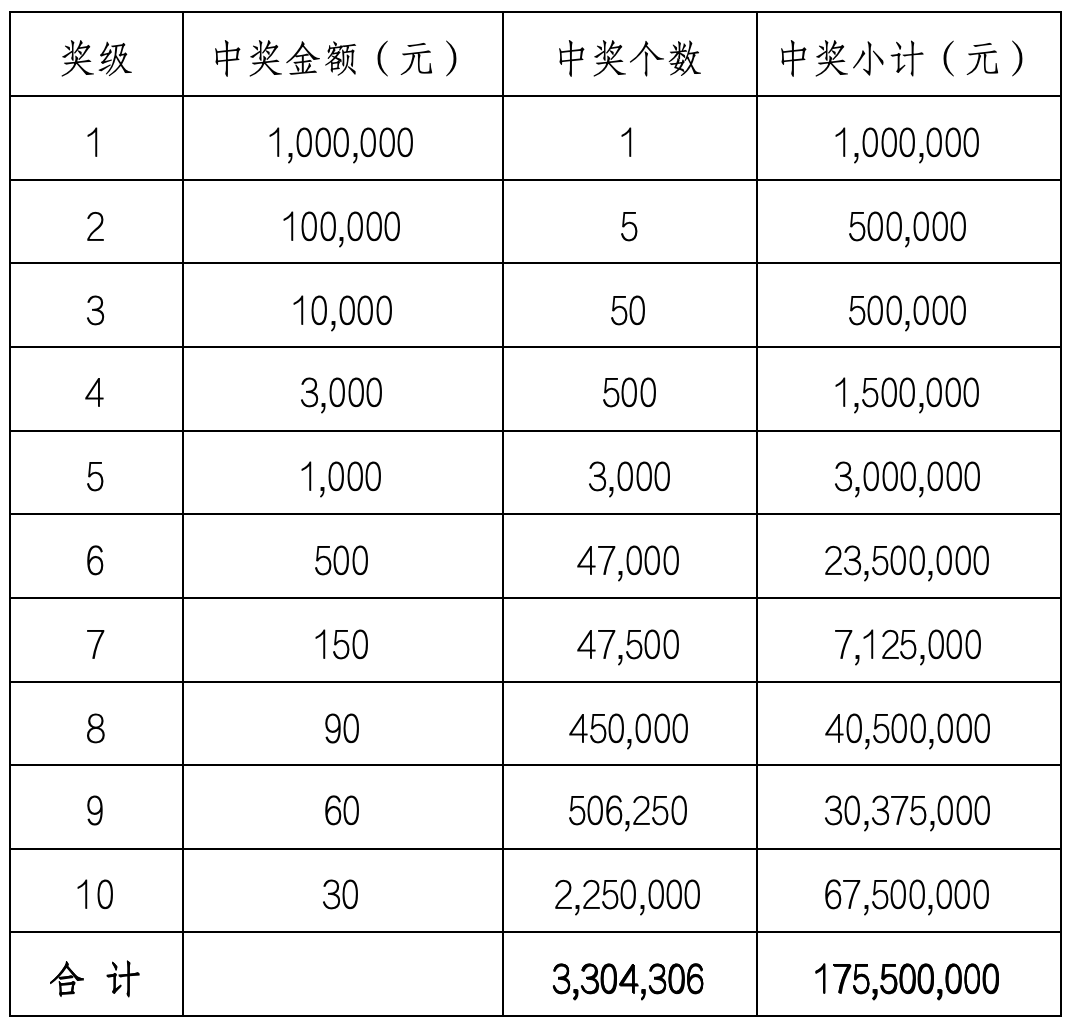 | 奖级 | 中奖金额（元） | 中奖个数 | 中奖小计（元） |
|---|---|---|---|
| 1 | 1,000,000 | 1 | 1,000,000 |
| 2 | 100,000 | 5 | 500,000 |
| 3 | 10,000 | 50 | 500,000 |
| 4 | 3,000 | 500 | 1,500,000 |
| 5 | 1,000 | 3,000 | 3,000,000 |
| 6 | 500 | 47,000 | 23,500,000 |
| 7 | 150 | 47,500 | 7,125,000 |
| 8 | 90 | 450,000 | 40,500,000 |
| 9 | 60 | 506,250 | 30,375,000 |
| 10 | 30 | 2,250,000 | 67,500,000 |
| 合 计 |  | 3,304,306 | 175,500,000 |